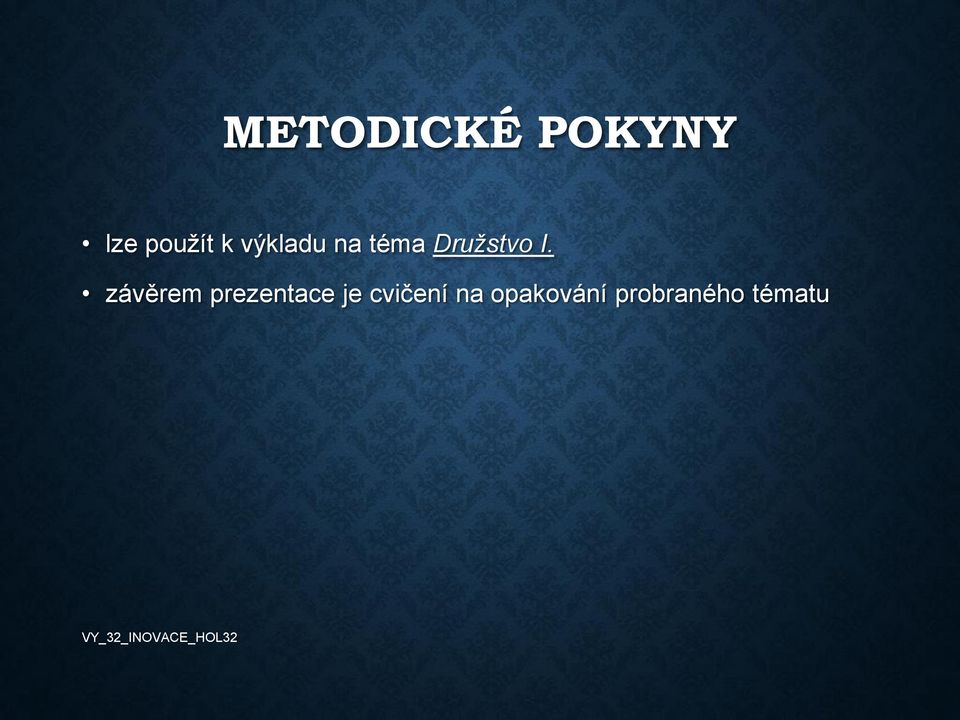 METODICKÉ POKYNY

• lze použít k výkladu na téma Družstvo I.

• závěrem prezentace je cvičení na opakování probraného tématu

VY_32_INOVACE_HOL32